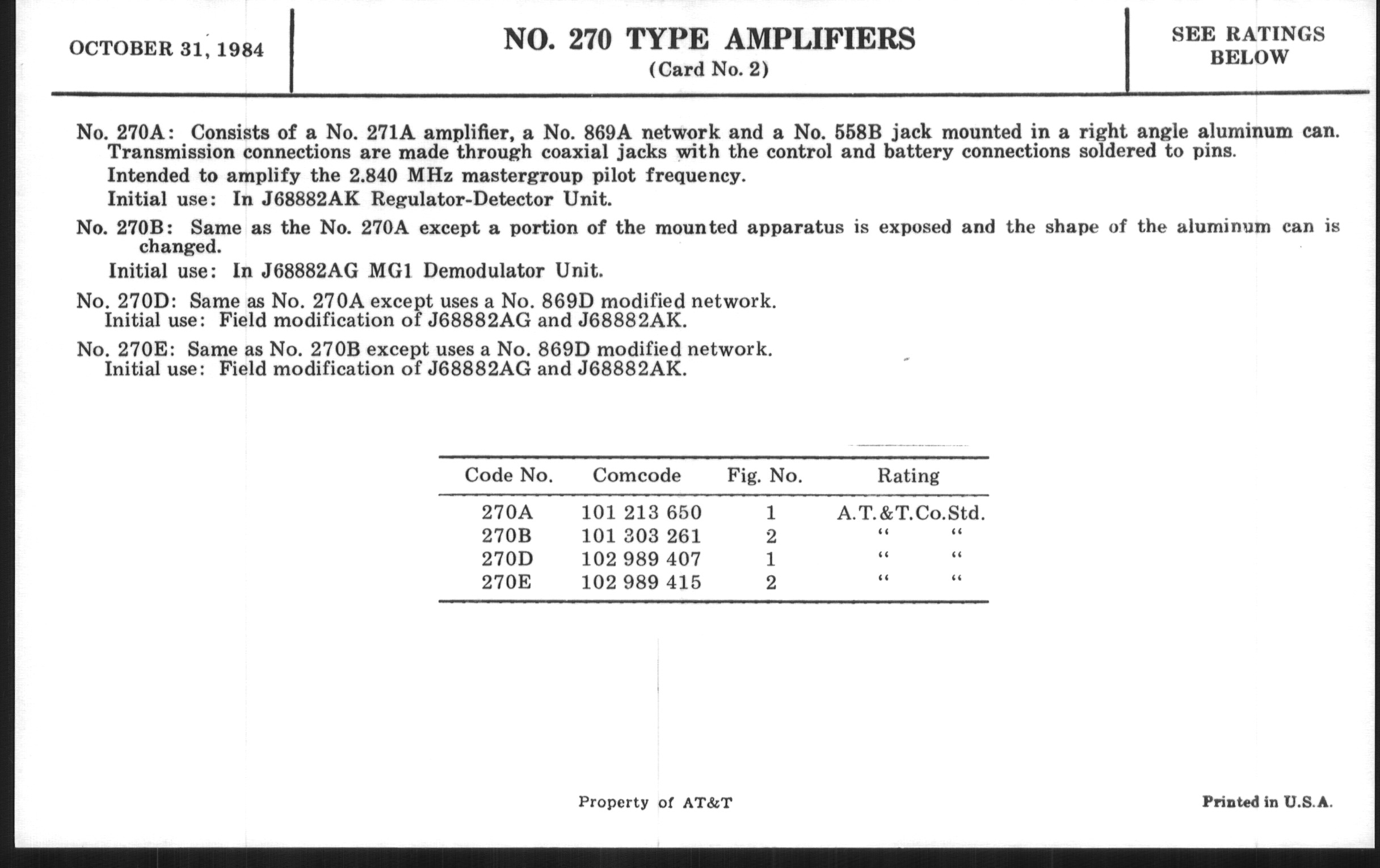 OCTOBER 31, 1984

NO. 270 TYPE AMPLIFIERS
(Card No. 2)

SEE RATINGS BELOW

No. 270A: Consists of a No. 271A amplifier, a No. 869A network and a No. 558B jack mounted in a right angle aluminum can. Transmission connections are made through coaxial jacks with the control and battery connections soldered to pins.
Intended to amplify the 2.840 MHz mastergroup pilot frequency.
Initial use: In J68882AK Regulator-Detector Unit.

No. 270B: Same as the No. 270A except a portion of the mounted apparatus is exposed and the shape of the aluminum can is changed.
Initial use: In J68882AG MG1 Demodulator Unit.

No. 270D: Same as No. 270A except uses a No. 869D modified network.
Initial use: Field modification of J68882AG and J68882AK.

No. 270E: Same as No. 270B except uses a No. 869D modified network.
Initial use: Field modification of J68882AG and J68882AK.

| Code No. | Comcode | Fig. No. | Rating |
|---|---|---|---|
| 270A | 101 213 650 | 1 | A.T.&T.Co.Std. |
| 270B | 101 303 261 | 2 | " " |
| 270D | 102 989 407 | 1 | " " |
| 270E | 102 989 415 | 2 | " " |

Property of AT&T

Printed in U.S.A.